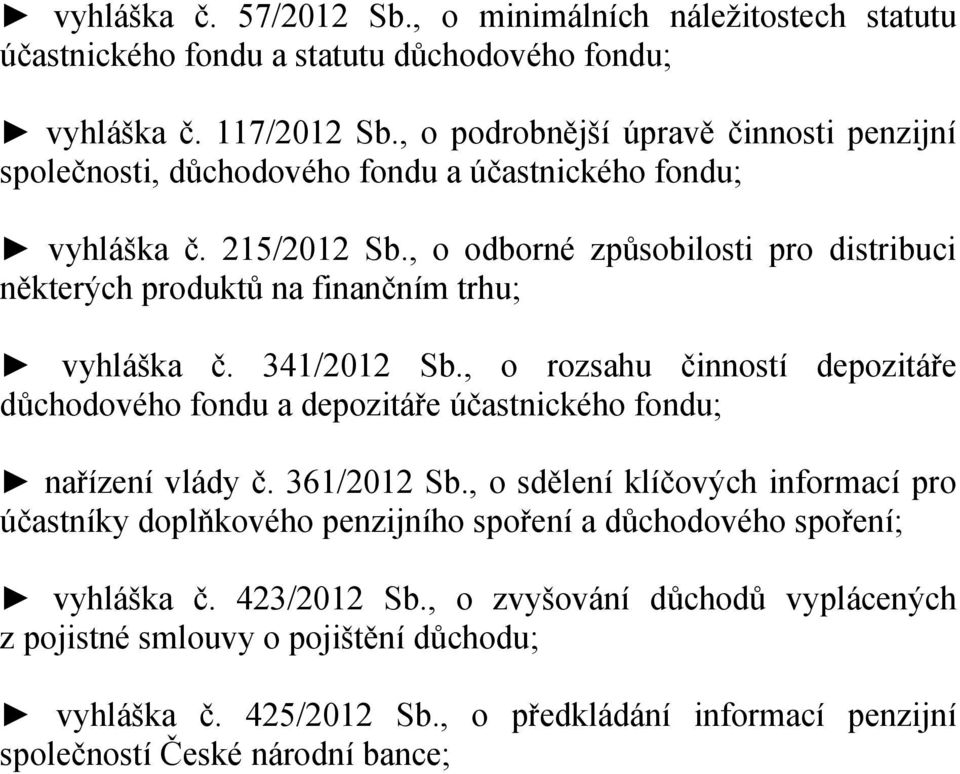 ► vyhláška č. 57/2012 Sb., o minimálních náležitostech statutu účastnického fondu a statutu důchodového fondu;

► vyhláška č. 117/2012 Sb., o podrobnější úpravě činnosti penzijní společnosti, důchodového fondu a účastnického fondu;

► vyhláška č. 215/2012 Sb., o odborné způsobilosti pro distribuci některých produktů na finančním trhu;

► vyhláška č. 341/2012 Sb., o rozsahu činností depozitáře důchodového fondu a depozitáře účastnického fondu;

► nařízení vlády č. 361/2012 Sb., o sdělení klíčových informací pro účastníky doplňkového penzijního spoření a důchodového spoření;

► vyhláška č. 423/2012 Sb., o zvyšování důchodů vyplácených z pojistné smlouvy o pojištění důchodu;

► vyhláška č. 425/2012 Sb., o předkládání informací penzijní společností České národní bance;